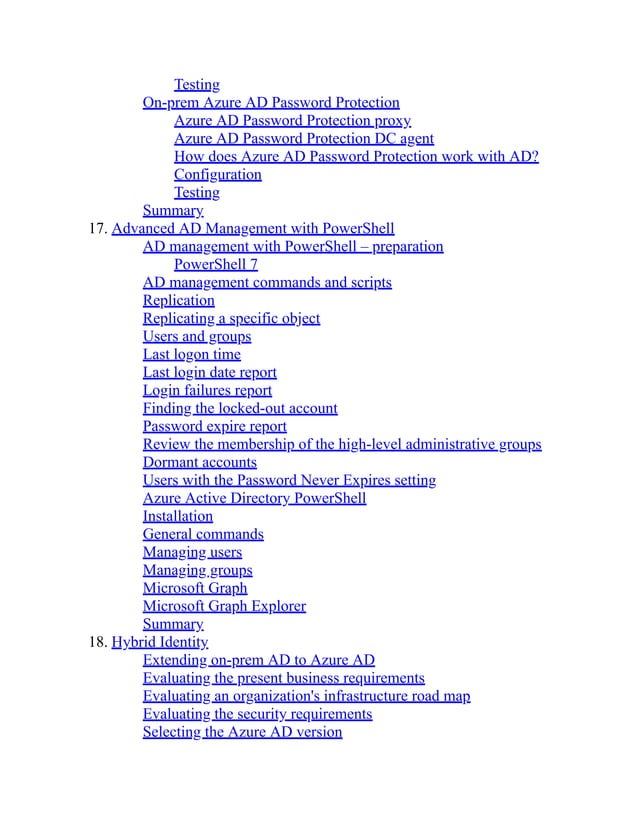 Testing
On-prem Azure AD Password Protection
Azure AD Password Protection proxy
Azure AD Password Protection DC agent
How does Azure AD Password Protection work with AD?
Configuration
Testing
Summary
17. Advanced AD Management with PowerShell
AD management with PowerShell – preparation
PowerShell 7
AD management commands and scripts
Replication
Replicating a specific object
Users and groups
Last logon time
Last login date report
Login failures report
Finding the locked-out account
Password expire report
Review the membership of the high-level administrative groups
Dormant accounts
Users with the Password Never Expires setting
Azure Active Directory PowerShell
Installation
General commands
Managing users
Managing groups
Microsoft Graph
Microsoft Graph Explorer
Summary
18. Hybrid Identity
Extending on-prem AD to Azure AD
Evaluating the present business requirements
Evaluating an organization's infrastructure road map
Evaluating the security requirements
Selecting the Azure AD version